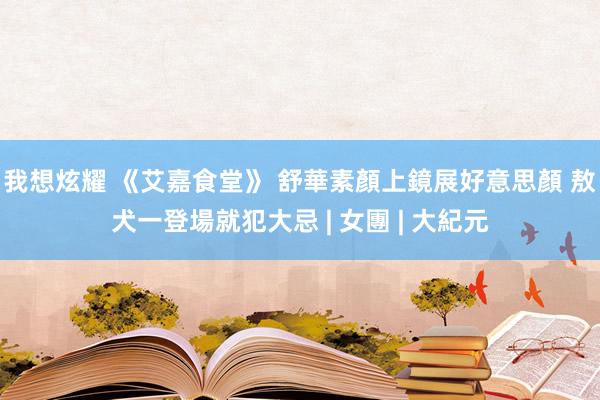 我想炫耀 《艾嘉食堂》 舒華素顏上鏡展好意思顏 敖犬一登場就犯大忌 | 女團 | 大紀元